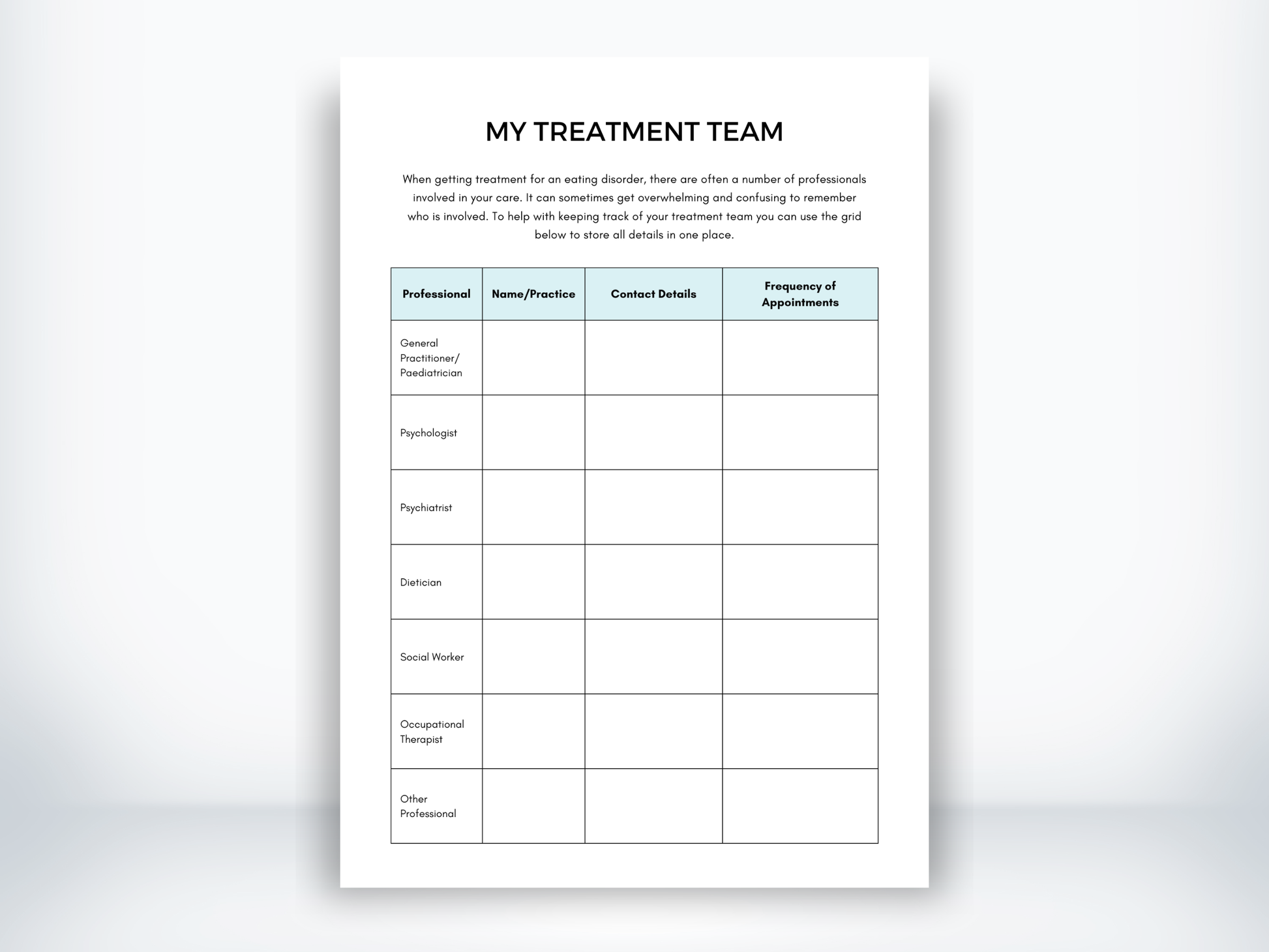 MY TREATMENT TEAM

When getting treatment for an eating disorder, there are often a number of professionals involved in your care. It can sometimes get overwhelming and confusing to remember who is involved. To help with keeping track of your treatment team you can use the grid below to store all details in one place.

| Professional | Name/Practice | Contact Details | Frequency of Appointments |
|---|---|---|---|
| General Practitioner/ Paediatrician | | | |
| Psychologist | | | |
| Psychiatrist | | | |
| Dietician | | | |
| Social Worker | | | |
| Occupational Therapist | | | |
| Other Professional | | | |